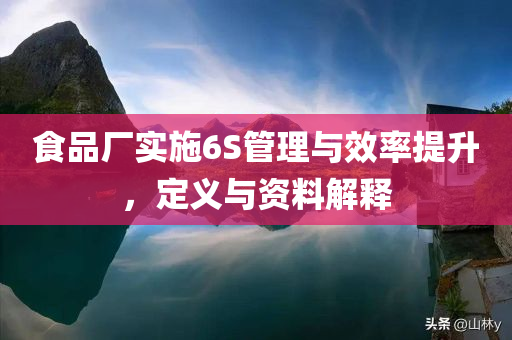 食品厂实施6S管理与效率提升，定义与资料解释

头条 @山林y